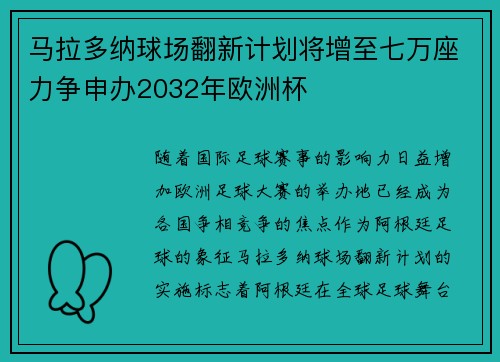 马拉多纳球场翻新计划将增至七万座力争申办2032年欧洲杯

随着国际足球赛事的影响力日益增加欧洲足球大赛的举办地已经成为各国争相竞争的焦点作为阿根廷足球的象征马拉多纳球场翻新计划的实施标志着阿根廷在全球足球舞台